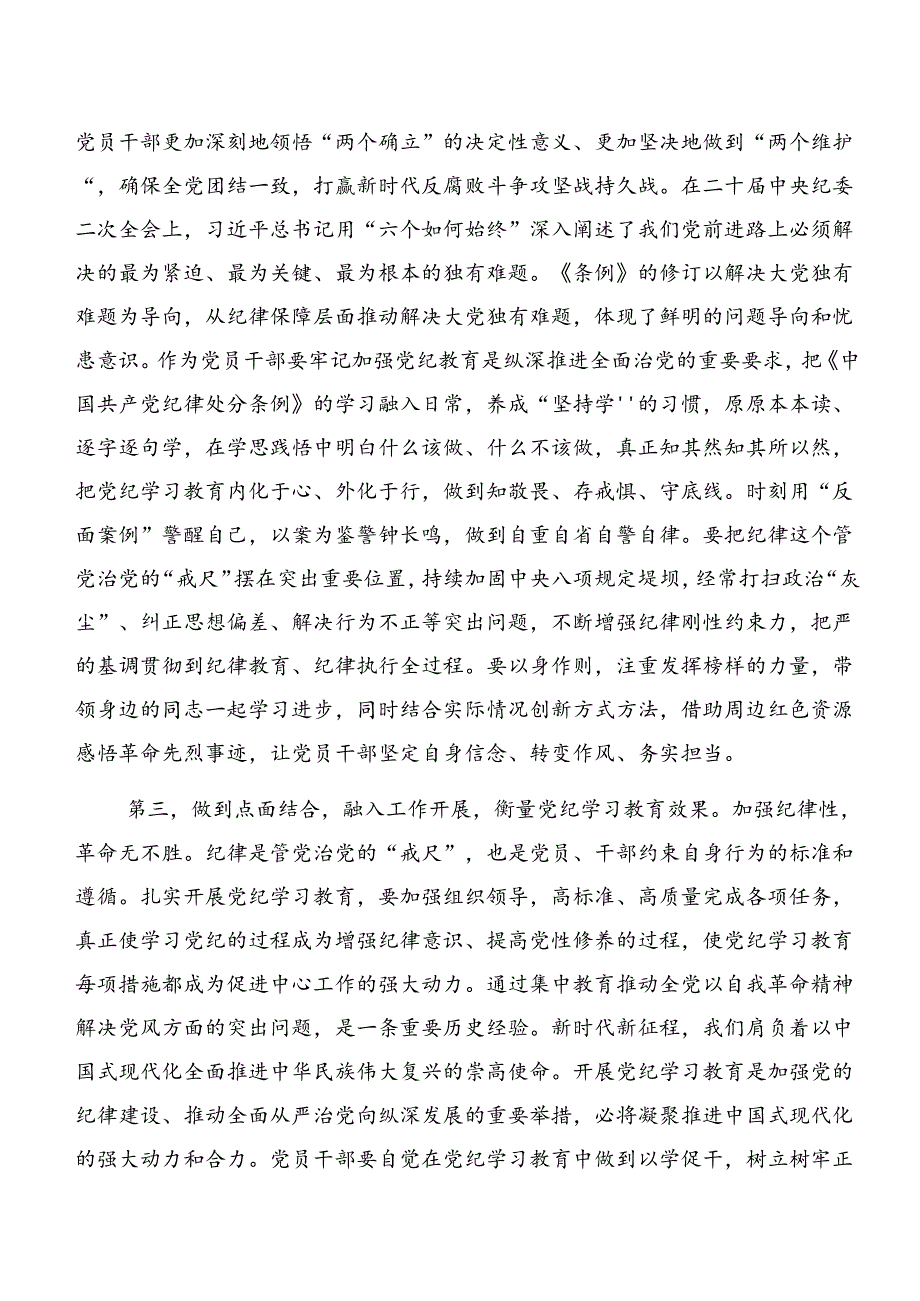 党员干部更加深刻地领悟“两个确立”的决定性意义、更加坚决地做到“两个维护“，确保全党团结一致，打赢新时代反腐败斗争攻坚战持久战。在二十届中央纪委二次全会上，习近平总书记用“六个如何始终”深入阐述了我们党前进路上必须解决的最为紧迫、最为关键、最为根本的独有难题。《条例》的修订以解决大党独有难题为导向，从纪律保障层面推动解决大党独有难题，体现了鲜明的问题导向和忧患意识。作为党员干部要牢记加强党纪教育是纵深推进全面治党的重要要求，把《中国共产党纪律处分条例》的学习融入日常，养成“坚持学''的习惯，原原本本读、逐字逐句学，在学思践悟中明白什么该做、什么不该做，真正知其然知其所以然，把党纪学习教育内化于心、外化于行，做到知敬畏、存戒惧、守底线。时刻用“反面案例”警醒自己，以案为鉴警钟长鸣，做到自重自省自警自律。要把纪律这个管党治党的“戒尺”摆在突出重要位置，持续加固中央八项规定堤坝，经常打扫政治“灰尘”、纠正思想偏差、解决行为不正等突出问题，不断增强纪律刚性约束力，把严的基调贯彻到纪律教育、纪律执行全过程。要以身作则，注重发挥榜样的力量，带领身边的同志一起学习进步，同时结合实际情况创新方式方法，借助周边红色资源感悟革命先烈事迹，让党员干部坚定自身信念、转变作风、务实担当。

第三，做到点面结合，融入工作开展，衡量党纪学习教育效果。加强纪律性，革命无不胜。纪律是管党治党的“戒尺”，也是党员、干部约束自身行为的标准和遵循。扎实开展党纪学习教育，要加强组织领导，高标准、高质量完成各项任务，真正使学习党纪的过程成为增强纪律意识、提高党性修养的过程，使党纪学习教育每项措施都成为促进中心工作的强大动力。通过集中教育推动全党以自我革命精神解决党风方面的突出问题，是一条重要历史经验。新时代新征程，我们肩负着以中国式现代化全面推进中华民族伟大复兴的崇高使命。开展党纪学习教育是加强党的纪律建设、推动全面从严治党向纵深发展的重要举措，必将凝聚推进中国式现代化的强大动力和合力。党员干部要自觉在党纪学习教育中做到以学促干，树立树牢正